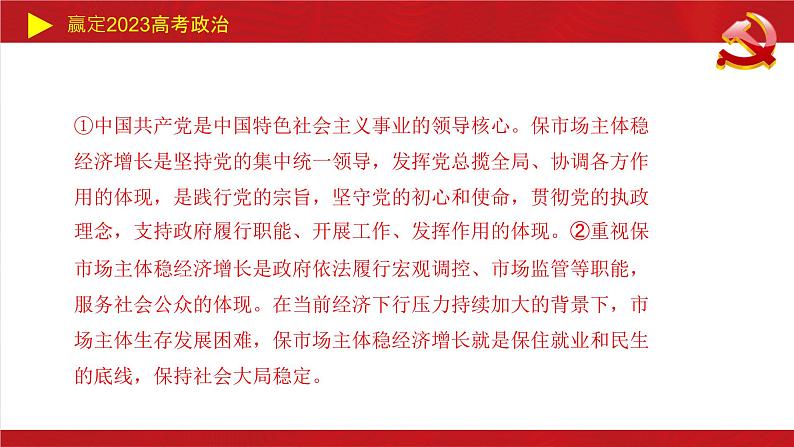 赢定2023高考政治

①中国共产党是中国特色社会主义事业的领导核心。保市场主体稳经济增长是坚持党的集中统一领导，发挥党总揽全局、协调各方作用的体现，是践行党的宗旨，坚守党的初心和使命，贯彻党的执政理念，支持政府履行职能、开展工作、发挥作用的体现。②重视保市场主体稳经济增长是政府依法履行宏观调控、市场监管等职能，服务社会公众的体现。在当前经济下行压力持续加大的背景下，市场主体生存发展困难，保市场主体稳经济增长就是保住就业和民生的底线，保持社会大局稳定。